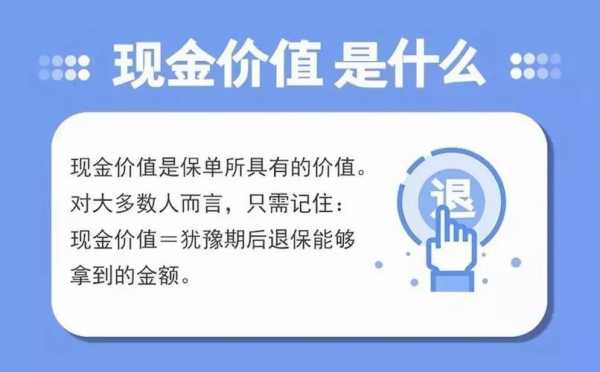 现金价值 是什么

现金价值是保单所具有的价值。对大多数人而言，只需记住：现金价值＝犹豫期后退保能够拿到的金额。

退